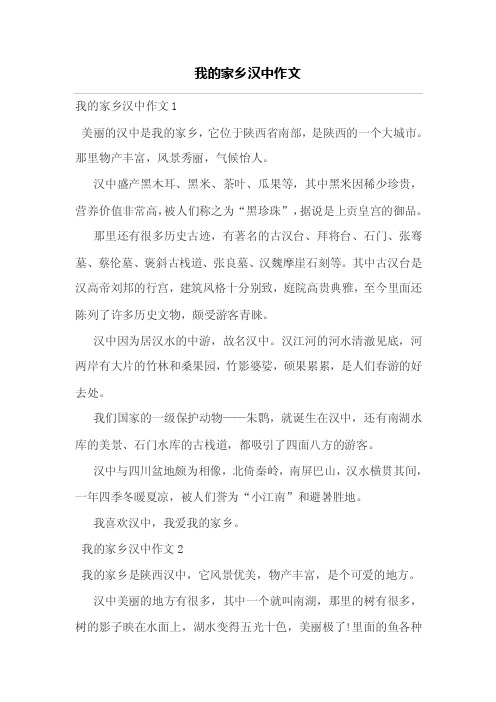 我的家乡汉中作文

我的家乡汉中作文1

美丽的汉中是我的家乡，它位于陕西省南部，是陕西的一个大城市。那里物产丰富，风景秀丽，气候怡人。

汉中盛产黑木耳、黑米、茶叶、瓜果等，其中黑米因稀少珍贵，营养价值非常高，被人们称之为“黑珍珠”，据说是上贡皇宫的御品。

那里还有很多历史古迹，有著名的古汉台、拜将台、石门、张骞墓、蔡伦墓、褒斜古栈道、张良墓、汉魏摩崖石刻等。其中古汉台是汉高帝刘邦的行宫，建筑风格十分别致，庭院高贵典雅，至今里面还陈列了许多历史文物，颇受游客青睐。

汉中因为居汉水的中游，故名汉中。汉江河的河水清澈见底，河两岸有大片的竹林和桑果园，竹影婆娑，硕果累累，是人们春游的好去处。

我们国家的一级保护动物——朱鹮，就诞生在汉中，还有南湖水库的美景、石门水库的古栈道，都吸引了四面八方的游客。

汉中与四川盆地颇为相像，北倚秦岭，南屏巴山，汉水横贯其间，一年四季冬暖夏凉，被人们誉为“小江南”和避暑胜地。

我喜欢汉中，我爱我的家乡。

我的家乡汉中作文2

我的家乡是陕西汉中，它风景优美，物产丰富，是个可爱的地方。

汉中美丽的地方有很多，其中一个就叫南湖，那里的树有很多，树的影子映在水面上，湖水变得五光十色，美丽极了!里面的鱼各种